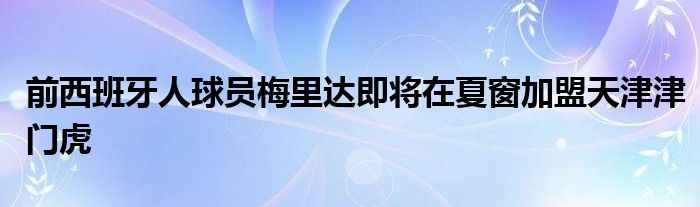 前西班牙人球员梅里达即将在夏窗加盟天津津门虎